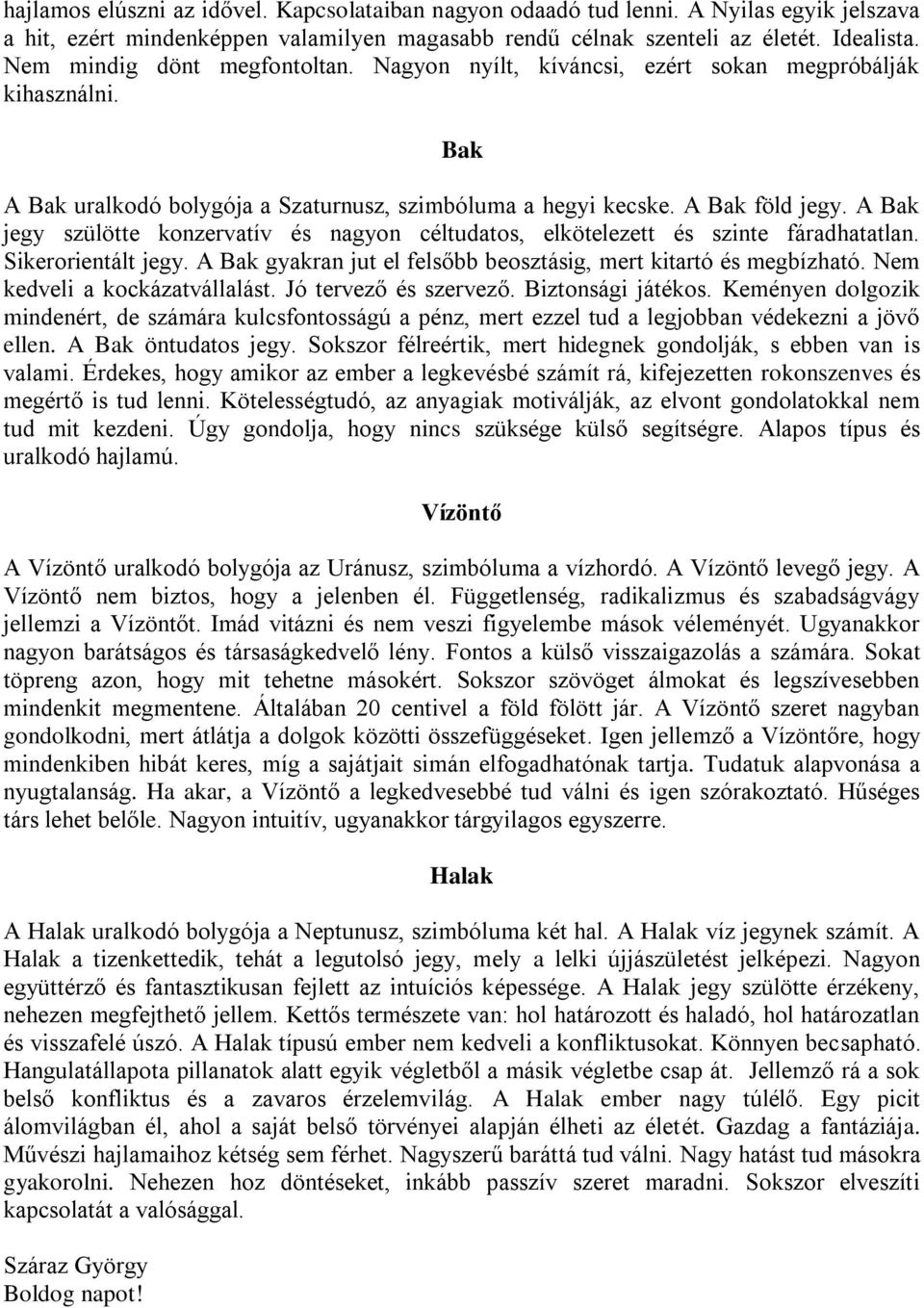 hajlamos elúszni az idővel. Kapcsolataiban nagyon odaadó tud lenni. A Nyilas egyik jelszava a hit, ezért mindenképpen valamilyen magasabb rendű célnak szenteli az életét. Idealista. Nem mindig dönt megfontoltan. Nagyon nyílt, kíváncsi, ezért sokan megpróbálják kihasználni.

Bak

A Bak uralkodó bolygója a Szaturnusz, szimbóluma a hegyi kecske. A Bak föld jegy. A Bak jegy szülötte konzervatív és nagyon céltudatos, elkötelezett és szinte fáradhatatlan. Sikerorientált jegy. A Bak gyakran jut el felsőbb beosztásig, mert kitartó és megbízható. Nem kedveli a kockázatvállalást. Jó tervező és szervező. Biztonsági játékos. Keményen dolgozik mindenért, de számára kulcsfontosságú a pénz, mert ezzel tud a legjobban védekezni a jövő ellen. A Bak öntudatos jegy. Sokszor félreértik, mert hidegnek gondolják, s ebben van is valami. Érdekes, hogy amikor az ember a legkevésbé számít rá, kifejezetten rokonszenves és megértő is tud lenni. Kötelességtudó, az anyagiak motiválják, az elvont gondolatokkal nem tud mit kezdeni. Úgy gondolja, hogy nincs szüksége külső segítségre. Alapos típus és uralkodó hajlamú.

Vízöntő

A Vízöntő uralkodó bolygója az Uránusz, szimbóluma a vízhordó. A Vízöntő levegő jegy. A Vízöntő nem biztos, hogy a jelenben él. Függetlenség, radikalizmus és szabadságvágy jellemzi a Vízöntőt. Imád vitázni és nem veszi figyelembe mások véleményét. Ugyanakkor nagyon barátságos és társaságkedvelő lény. Fontos a külső visszaigazolás a számára. Sokat töpreng azon, hogy mit tehetne másokért. Sokszor szövöget álmokat és legszívesebben mindenkit megmentene. Általában 20 centivel a föld fölött jár. A Vízöntő szeret nagyban gondolkodni, mert átlátja a dolgok közötti összefüggéseket. Igen jellemző a Vízöntőre, hogy mindenkiben hibát keres, míg a sajátjait simán elfogadhatónak tartja. Tudatuk alapvonása a nyugtalanság. Ha akar, a Vízöntő a legkedvesebbé tud válni és igen szórakoztató. Hűséges társ lehet belőle. Nagyon intuitív, ugyanakkor tárgyilagos egyszerre.

Halak

A Halak uralkodó bolygója a Neptunusz, szimbóluma két hal. A Halak víz jegynek számít. A Halak a tizenkettedik, tehát a legutolsó jegy, mely a lelki újjászületést jelképezi. Nagyon együttérző és fantasztikusan fejlett az intuíciós képessége. A Halak jegy szülötte érzékeny, nehezen megfejthető jellem. Kettős természete van: hol határozott és haladó, hol határozatlan és visszafelé úszó. A Halak típusú ember nem kedveli a konfliktusokat. Könnyen becsapható. Hangulatállapota pillanatok alatt egyik végletből a másik végletbe csap át. Jellemző rá a sok belső konfliktus és a zavaros érzelemvilág. A Halak ember nagy túlélő. Egy picit álomvilágban él, ahol a saját belső törvényei alapján élheti az életét. Gazdag a fantáziája. Művészi hajlamaihoz kétség sem férhet. Nagyszerű baráttá tud válni. Nagy hatást tud másokra gyakorolni. Nehezen hoz döntéseket, inkább passzív szeret maradni. Sokszor elveszíti kapcsolatát a valósággal.

Száraz György
Boldog napot!